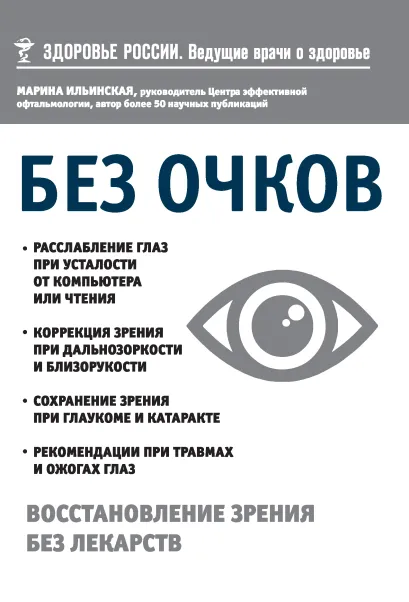 ЗДОРОВЬЕ РОССИИ. Ведущие врачи о здоровье

МАРИНА ИЛЬИНСКАЯ, руководитель Центра эффективной офтальмологии, автор более 50 научных публикаций

БЕЗ ОЧКОВ

• РАССЛАБЛЕНИЕ ГЛАЗ ПРИ УСТАЛОСТИ ОТ КОМПЬЮТЕРА ИЛИ ЧТЕНИЯ

• КОРРЕКЦИЯ ЗРЕНИЯ ПРИ ДАЛЬНОЗОРКОСТИ И БЛИЗОРУКОСТИ

• СОХРАНЕНИЕ ЗРЕНИЯ ПРИ ГЛАУКОМЕ И КАТАРАКТЕ

• РЕКОМЕНДАЦИИ ПРИ ТРАВМАХ И ОЖОГАХ ГЛАЗ

ВОССТАНОВЛЕНИЕ ЗРЕНИЯ БЕЗ ЛЕКАРСТВ